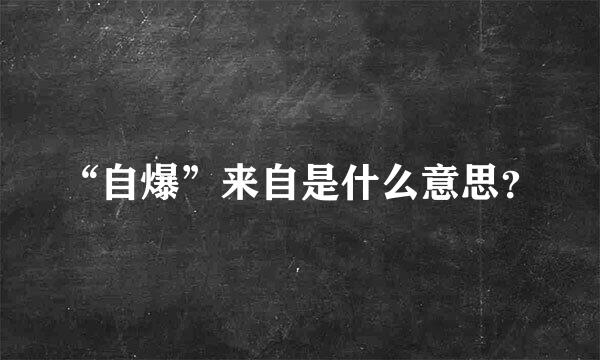 “自爆”来自是什么意思?